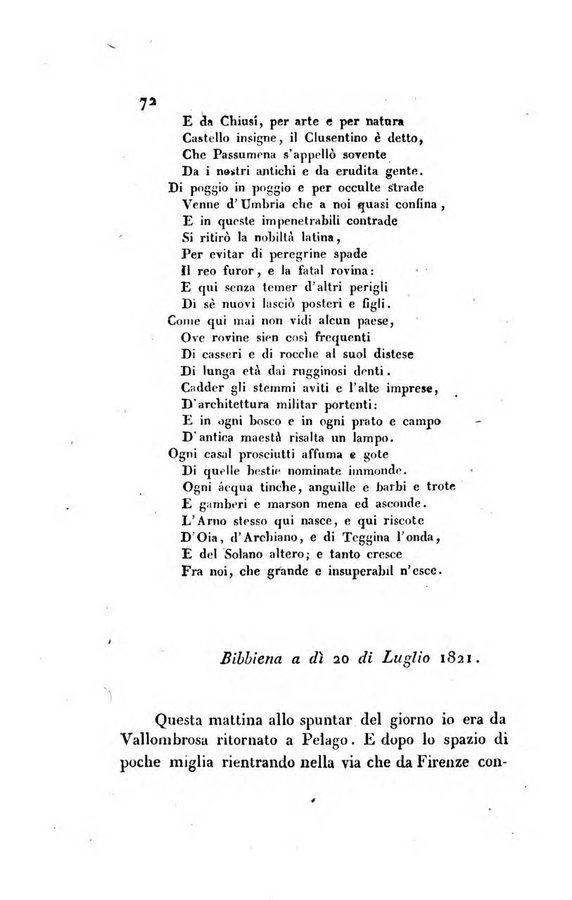 72

E da Chiusi, per arte e per natura
Castello insigne, il Clusentino è detto,
Che Passumena s'appellò sovente
Da i nostri antichi e da erudita gente.
Di poggio in poggio e per occulte strade
Venne d'Umbria che a noi quasi confina,
E in queste impenetrabili contrade
Si ritirò la nobiltà latina,
Per evitar di peregrine spade
Il reo furor, e la fatal rovina:
E qui senza temer d'altri perigli
Di sè nuovi lasciò posteri e figli.
Come qui mai non vidi alcun paese,
Ove rovine sien così frequenti
Di casseri e di rocche al suol distese
Di lunga età dai rugginosi denti.
Cadder gli stemmi aviti e l'alte imprese,
D'architettura militar portenti:
E in ogni bosco e in ogni prato e campo
D'antica maestà risalta un lampo.
Ogni casal prosciutti affuma e gote
Di quelle bestie nominate immonde.
Ogni acqua tinche, anguille e barbi e trote
E gamberi e marson mena ed asconde.
L'Arno stesso qui nasce, e qui riscote
D'Oia, d'Archiano, e di Teggina l'onda,
E del Solano altero; e tanto cresce
Fra noi, che grande e insuperabil n'esce.

Bibbiena a dì 20 di Luglio 1821.

Questa mattina allo spuntar del giorno io era da Vallombrosa ritornato a Pelago. E dopo lo spazio di poche miglia rientrando nella via che da Firenze con-